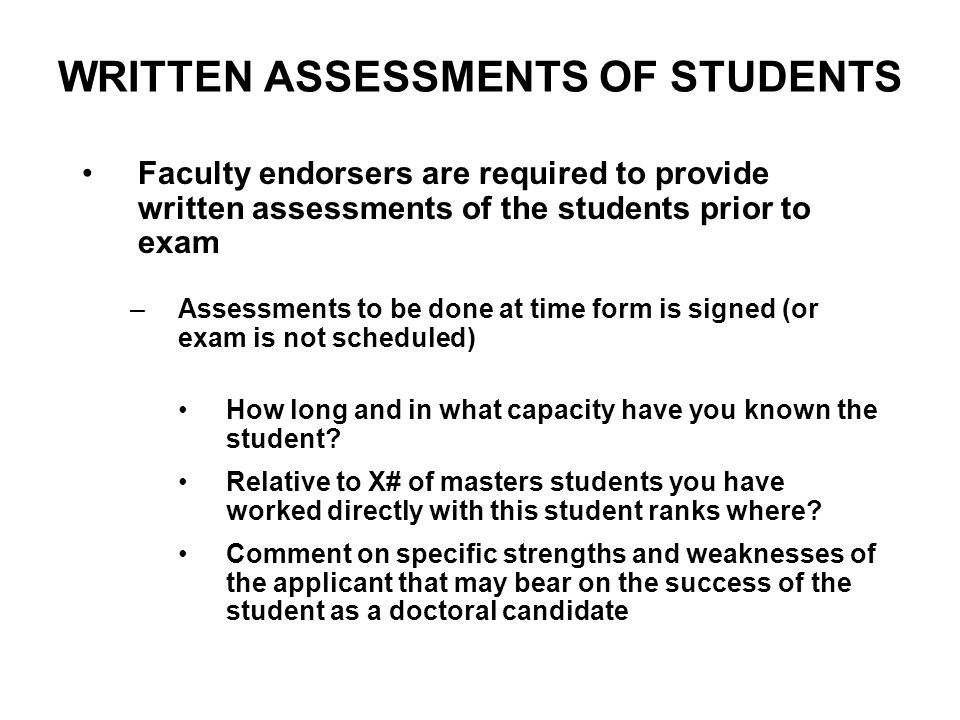 WRITTEN ASSESSMENTS OF STUDENTS

• Faculty endorsers are required to provide written assessments of the students prior to exam

– Assessments to be done at time form is signed (or exam is not scheduled)

• How long and in what capacity have you known the student?

• Relative to X# of masters students you have worked directly with this student ranks where?

• Comment on specific strengths and weaknesses of the applicant that may bear on the success of the student as a doctoral candidate